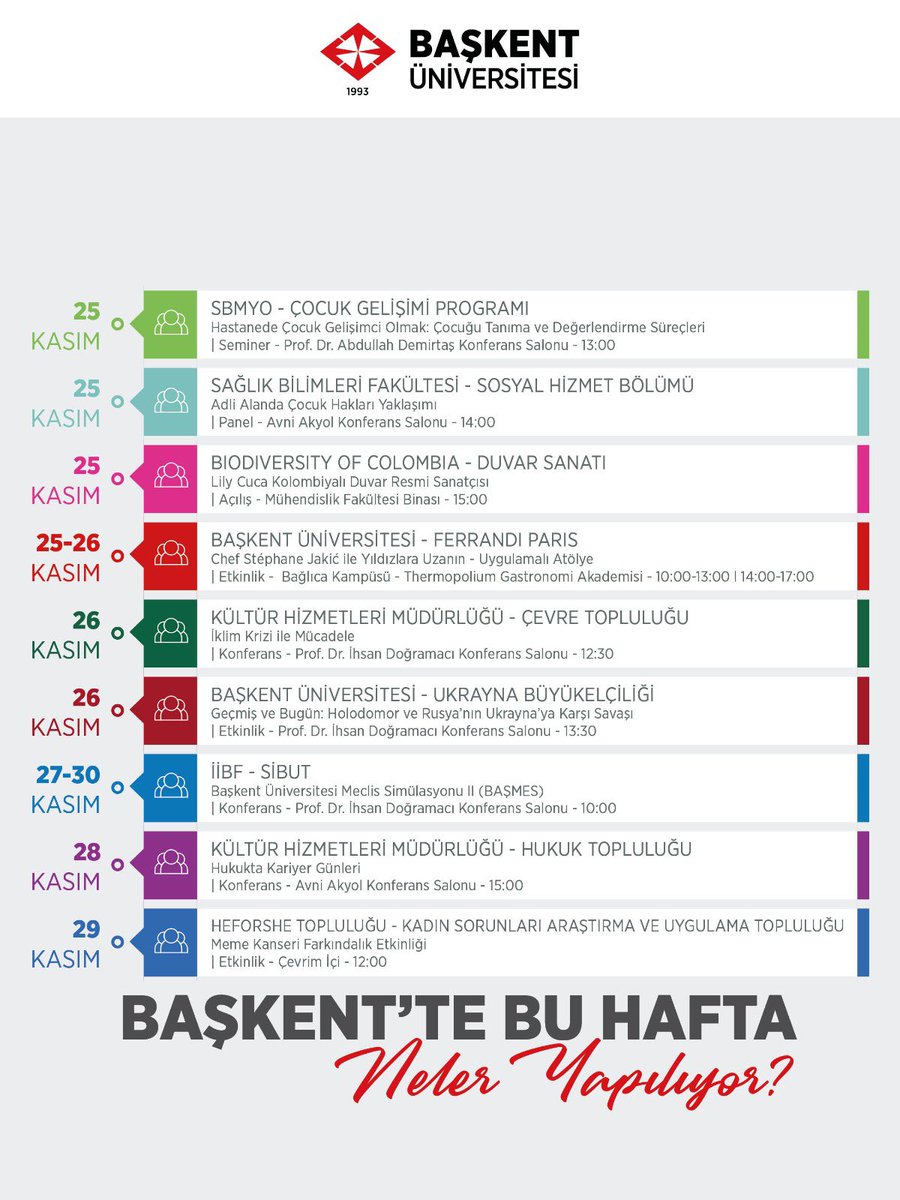 1993
BAŞKENT ÜNİVERSİTESİ

25 KASIM
SBMYO - ÇOCUK GELİŞİMİ PROGRAMI
Hastanede Çocuk Gelişimci Olmak: Çocuğu Tanıma ve Değerlendirme Süreçleri
| Seminer - Prof. Dr. Abdullah Demirtaş Konferans Salonu - 13:00

25 KASIM
SAĞLIK BİLİMLERİ FAKÜLTESİ - SOSYAL HİZMET BÖLÜMÜ
Adli Alanda Çocuk Hakları Yaklaşımı
| Panel - Avni Akyol Konferans Salonu - 14:00

25 KASIM
BIODIVERSITY OF COLOMBIA - DUVAR SANATI
Lily Cuca Kolombiyalı Duvar Resmi Sanatçısı
| Açılış - Mühendislik Fakültesi Binası - 15:00

25-26 KASIM
BAŞKENT ÜNİVERSİTESİ - FERRANDI PARIS
Chef Stéphane Jakić ile Yıldızlara Uzanın - Uygulamalı Atölye
| Etkinlik - Bağlıca Kampüsü - Thermopolium Gastronomi Akademisi - 10:00-13:00 | 14:00-17:00

26 KASIM
KÜLTÜR HİZMETLERİ MÜDÜRLÜĞÜ - ÇEVRE TOPLULUĞU
İklim Krizi ile Mücadele
| Konferans - Prof. Dr. İhsan Doğramacı Konferans Salonu - 12:30

26 KASIM
BAŞKENT ÜNİVERSİTESİ - UKRAYNA BÜYÜKELÇİLİĞİ
Geçmiş ve Bugün: Holodomor ve Rusya'nın Ukrayna'ya Karşı Savaşı
| Etkinlik - Prof. Dr. İhsan Doğramacı Konferans Salonu - 13:30

27-30 KASIM
İİBF - SİBUT
Başkent Üniversitesi Meclis Simülasyonu II (BAŞMES)
| Konferans - Prof. Dr. İhsan Doğramacı Konferans Salonu - 10:00

28 KASIM
KÜLTÜR HİZMETLERİ MÜDÜRLÜĞÜ - HUKUK TOPLULUĞU
Hukukta Kariyer Günleri
| Konferans - Avni Akyol Konferans Salonu - 15:00

29 KASIM
HEFORSHE TOPLULUĞU - KADIN SORUNLARI ARAŞTIRMA VE UYGULAMA TOPLULUĞU
Meme Kanseri Farkındalık Etkinliği
| Etkinlik - Çevrim İçi - 12:00

BAŞKENT'TE BU HAFTA
Neler Yapılıyor?